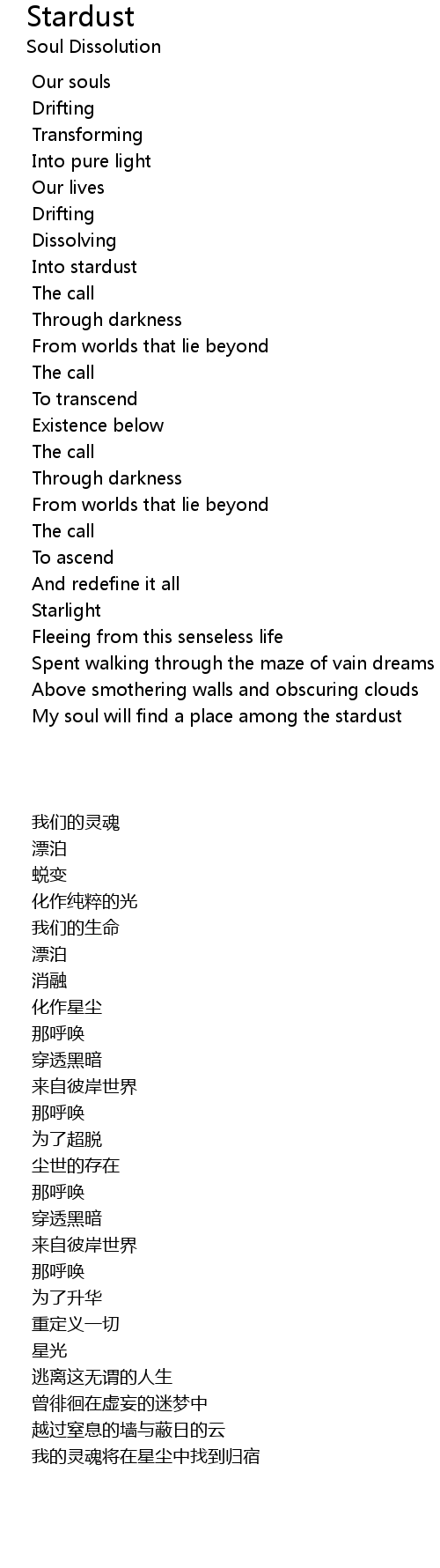 Stardust
Soul Dissolution

Our souls
Drifting
Transforming
Into pure light
Our lives
Drifting
Dissolving
Into stardust
The call
Through darkness
From worlds that lie beyond
The call
To transcend
Existence below
The call
Through darkness
From worlds that lie beyond
The call
To ascend
And redefine it all
Starlight
Fleeing from this senseless life
Spent walking through the maze of vain dreams
Above smothering walls and obscuring clouds
My soul will find a place among the stardust

我们的灵魂
漂泊
蜕变
化作纯粹的光
我们的生命
漂泊
消融
化作星尘
那呼唤
穿透黑暗
来自彼岸世界
那呼唤
为了超脱
尘世的存在
那呼唤
穿透黑暗
来自彼岸世界
那呼唤
为了升华
重定义一切
星光
逃离这无谓的人生
曾徘徊在虚妄的迷梦中
越过窒息的墙与蔽日的云
我的灵魂将在星尘中找到归宿